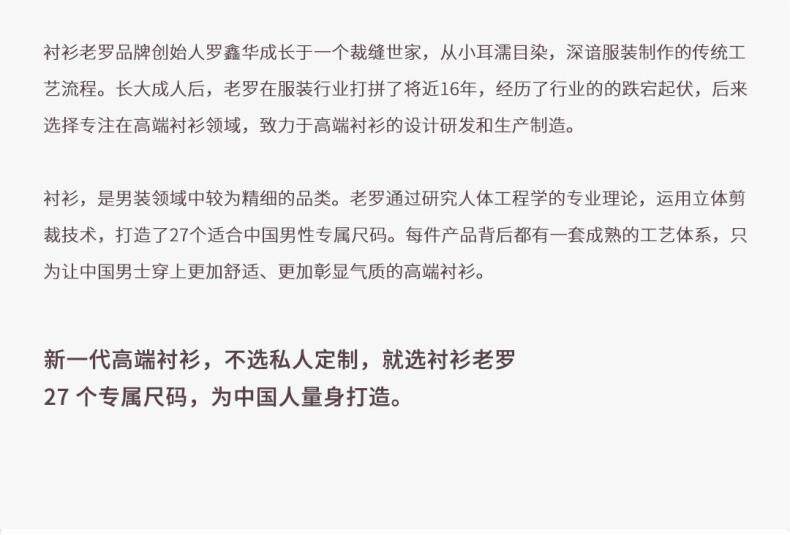 衬衫老罗品牌创始人罗鑫华成长于一个裁缝世家，从小耳濡目染，深谙服装制作的传统工艺流程。长大成人后，老罗在服装行业打拼了将近16年，经历了行业的的跌宕起伏，后来选择专注在高端衬衫领域，致力于高端衬衫的设计研发和生产制造。

衬衫，是男装领域中较为精细的品类。老罗通过研究人体工程学的专业理论，运用立体剪裁技术，打造了27个适合中国男性专属尺码。每件产品背后都有一套成熟的工艺体系，只为让中国男士穿上更加舒适、更加彰显气质的高端衬衫。

新一代高端衬衫，不选私人定制，就选衬衫老罗
27个专属尺码，为中国人量身打造。